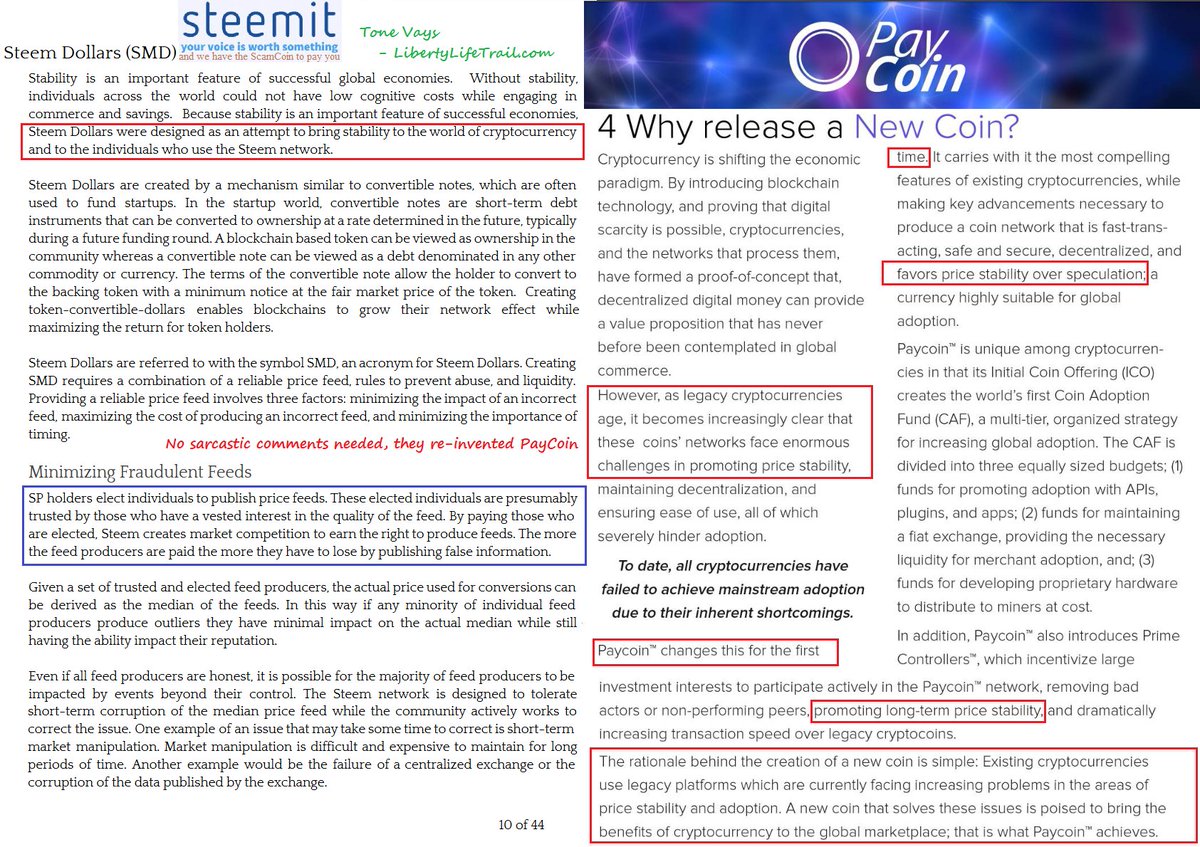 steemit
your voice is worth something
and we have the ScamCoin to pay you

Tone Vays
- LibertyLifeTrail.com

Steem Dollars (SMD)

Stability is an important feature of successful global economies. Without stability, individuals across the world could not have low cognitive costs while engaging in commerce and savings. Because stability is an important feature of successful economies, Steem Dollars were designed as an attempt to bring stability to the world of cryptocurrency and to the individuals who use the Steem network.

Steem Dollars are created by a mechanism similar to convertible notes, which are often used to fund startups. In the startup world, convertible notes are short-term debt instruments that can be converted to ownership at a rate determined in the future, typically during a future funding round. A blockchain based token can be viewed as ownership in the community whereas a convertible note can be viewed as a debt denominated in any other commodity or currency. The terms of the convertible note allow the holder to convert to the backing token with a minimum notice at the fair market price of the token. Creating token-convertible-dollars enables blockchains to grow their network effect while maximizing the return for token holders.

Steem Dollars are referred to with the symbol SMD, an acronym for Steem Dollars. Creating SMD requires a combination of a reliable price feed, rules to prevent abuse, and liquidity. Providing a reliable price feed involves three factors: minimizing the impact of an incorrect feed, maximizing the cost of producing an incorrect feed, and minimizing the importance of timing.

No sarcastic comments needed, they re-invented PayCoin

Minimizing Fraudulent Feeds

SP holders elect individuals to publish price feeds. These elected individuals are presumably trusted by those who have a vested interest in the quality of the feed. By paying those who are elected, Steem creates market competition to earn the right to produce feeds. The more the feed producers are paid the more they have to lose by publishing false information.

Given a set of trusted and elected feed producers, the actual price used for conversions can be derived as the median of the feeds. In this way if any minority of individual feed producers produce outliers they have minimal impact on the actual median while still having the ability impact their reputation.

Even if all feed producers are honest, it is possible for the majority of feed producers to be impacted by events beyond their control. The Steem network is designed to tolerate short-term corruption of the median price feed while the community actively works to correct the issue. One example of an issue that may take some time to correct is short-term market manipulation. Market manipulation is difficult and expensive to maintain for long periods of time. Another example would be the failure of a centralized exchange or the corruption of the data published by the exchange.

10 of 44

Pay Coin

4 Why release a New Coin?

Cryptocurrency is shifting the economic paradigm. By introducing blockchain technology, and proving that digital scarcity is possible, cryptocurrencies, and the networks that process them, have formed a proof-of-concept that, decentralized digital money can provide a value proposition that has never before been contemplated in global commerce.

However, as legacy cryptocurrencies age, it becomes increasingly clear that these coins' networks face enormous challenges in promoting price stability, maintaining decentralization, and ensuring ease of use, all of which severely hinder adoption.

To date, all cryptocurrencies have failed to achieve mainstream adoption due to their inherent shortcomings.

Paycoin™ changes this for the first time. It carries with it the most compelling features of existing cryptocurrencies, while making key advancements necessary to produce a coin network that is fast-transacting, safe and secure, decentralized, and favors price stability over speculation; a currency highly suitable for global adoption.

Paycoin™ is unique among cryptocurrencies in that its Initial Coin Offering (ICO) creates the world's first Coin Adoption Fund (CAF), a multi-tier, organized strategy for increasing global adoption. The CAF is divided into three equally sized budgets; (1) funds for promoting adoption with APIs, plugins, and apps; (2) funds for maintaining a fiat exchange, providing the necessary liquidity for merchant adoption, and; (3) funds for developing proprietary hardware to distribute to miners at cost.

In addition, Paycoin™ also introduces Prime Controllers™, which incentivize large investment interests to participate actively in the Paycoin™ network, removing bad actors or non-performing peers, promoting long-term price stability, and dramatically increasing transaction speed over legacy cryptocoins.

The rationale behind the creation of a new coin is simple: Existing cryptocurrencies use legacy platforms which are currently facing increasing problems in the areas of price stability and adoption. A new coin that solves these issues is poised to bring the benefits of cryptocurrency to the global marketplace; that is what Paycoin™ achieves.